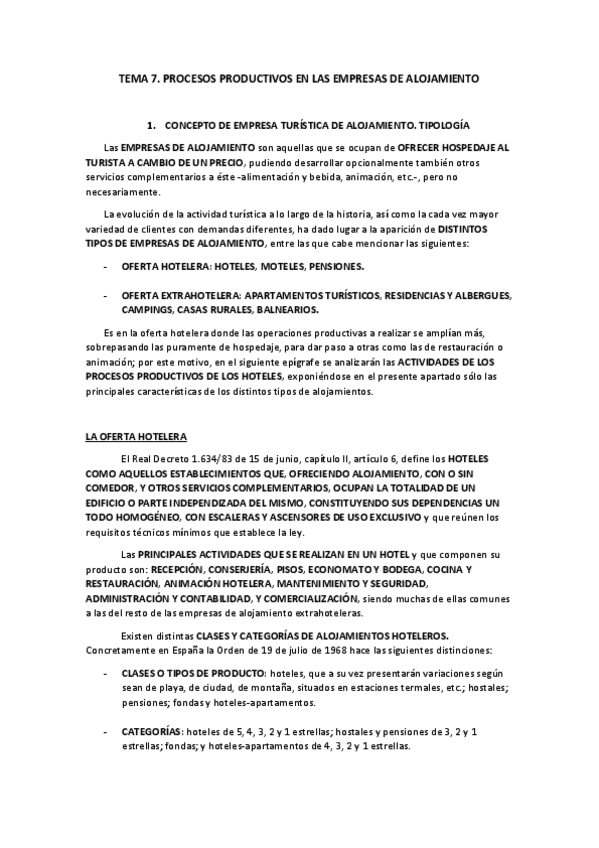 TEMA 7. PROCESOS PRODUCTIVOS EN LAS EMPRESAS DE ALOJAMIENTO

1. CONCEPTO DE EMPRESA TURÍSTICA DE ALOJAMIENTO. TIPOLOGÍA

Las EMPRESAS DE ALOJAMIENTO son aquellas que se ocupan de OFRECER HOSPEDAJE AL TURISTA A CAMBIO DE UN PRECIO, pudiendo desarrollar opcionalmente también otros servicios complementarios a éste -alimentación y bebida, animación, etc.-, pero no necesariamente.

La evolución de la actividad turística a lo largo de la historia, así como la cada vez mayor variedad de clientes con demandas diferentes, ha dado lugar a la aparición de DISTINTOS TIPOS DE EMPRESAS DE ALOJAMIENTO, entre las que cabe mencionar las siguientes:

- OFERTA HOTELERA: HOTELES, MOTELES, PENSIONES.

- OFERTA EXTRAHOTELERA: APARTAMENTOS TURÍSTICOS, RESIDENCIAS Y ALBERGUES, CAMPINGS, CASAS RURALES, BALNEARIOS.

Es en la oferta hotelera donde las operaciones productivas a realizar se amplían más, sobrepasando las puramente de hospedaje, para dar paso a otras como las de restauración o animación; por este motivo, en el siguiente epígrafe se analizarán las ACTIVIDADES DE LOS PROCESOS PRODUCTIVOS DE LOS HOTELES, exponiéndose en el presente apartado sólo las principales características de los distintos tipos de alojamientos.

LA OFERTA HOTELERA

El Real Decreto 1.634/83 de 15 de junio, capítulo II, artículo 6, define los HOTELES COMO AQUELLOS ESTABLECIMIENTOS QUE, OFRECIENDO ALOJAMIENTO, CON O SIN COMEDOR, Y OTROS SERVICIOS COMPLEMENTARIOS, OCUPAN LA TOTALIDAD DE UN EDIFICIO O PARTE INDEPENDIZADA DEL MISMO, CONSTITUYENDO SUS DEPENDENCIAS UN TODO HOMOGÉNEO, CON ESCALERAS Y ASCENSORES DE USO EXCLUSIVO y que reúnen los requisitos técnicos mínimos que establece la ley.

Las PRINCIPALES ACTIVIDADES QUE SE REALIZAN EN UN HOTEL y que componen su producto son: RECEPCIÓN, CONSERJERÍA, PISOS, ECONOMATO Y BODEGA, COCINA Y RESTAURACIÓN, ANIMACIÓN HOTELERA, MANTENIMIENTO Y SEGURIDAD, ADMINISTRACIÓN Y CONTABILIDAD, Y COMERCIALIZACIÓN, siendo muchas de ellas comunes a las del resto de las empresas de alojamiento extrahoteleras.

Existen distintas CLASES Y CATEGORÍAS DE ALOJAMIENTOS HOTELEROS. Concretamente en España la Orden de 19 de julio de 1968 hace las siguientes distinciones:

- CLASES O TIPOS DE PRODUCTO: hoteles, que a su vez presentarán variaciones según sean de playa, de ciudad, de montaña, situados en estaciones termales, etc.; hostales; pensiones; fondas y hoteles-apartamentos.

- CATEGORÍAS: hoteles de 5, 4, 3, 2 y 1 estrellas; hostales y pensiones de 3, 2 y 1 estrellas; fondas; y hoteles-apartamentos de 4, 3, 2 y 1 estrellas.